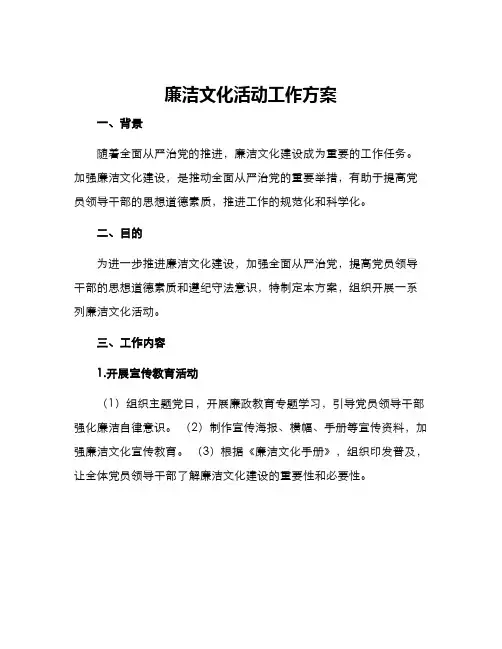 廉洁文化活动工作方案

一、背景

随着全面从严治党的推进，廉洁文化建设成为重要的工作任务。加强廉洁文化建设，是推动全面从严治党的重要举措，有助于提高党员领导干部的思想道德素质，推进工作的规范化和科学化。

二、目的

为进一步推进廉洁文化建设，加强全面从严治党，提高党员领导干部的思想道德素质和遵纪守法意识，特制定本方案，组织开展一系列廉洁文化活动。

三、工作内容

1.开展宣传教育活动

（1）组织主题党日，开展廉政教育专题学习，引导党员领导干部强化廉洁自律意识。（2）制作宣传海报、横幅、手册等宣传资料，加强廉洁文化宣传教育。（3）根据《廉洁文化手册》，组织印发普及，让全体党员领导干部了解廉洁文化建设的重要性和必要性。